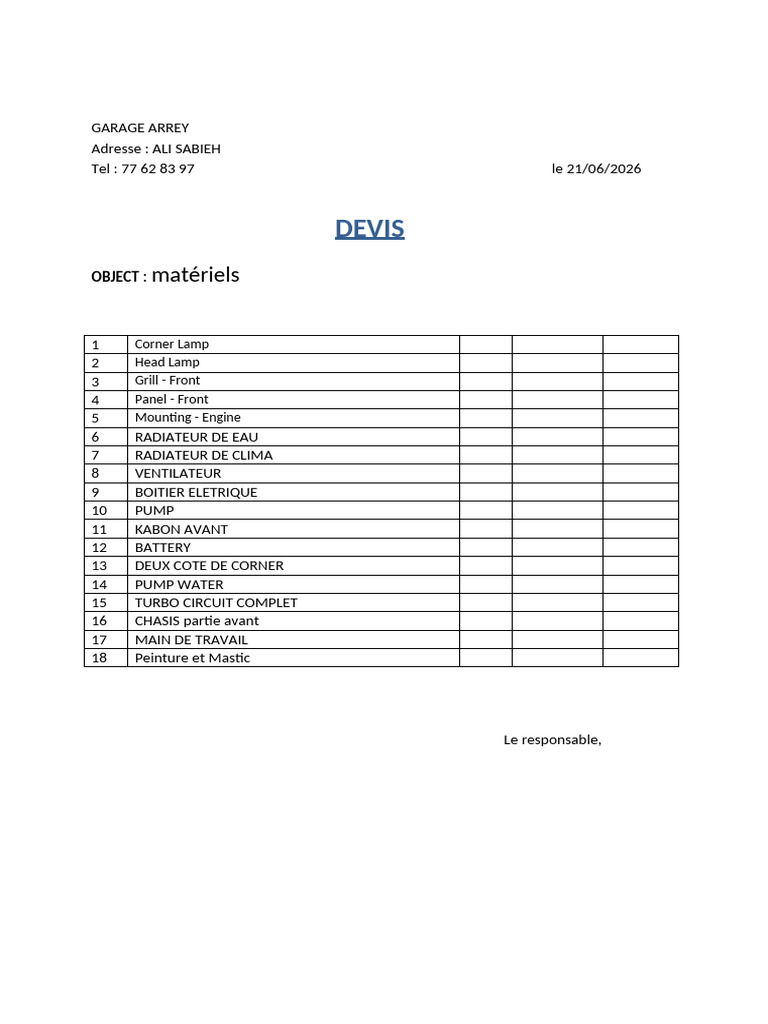 GARAGE ARREY
Adresse : ALI SABIEH
Tel : 77 62 83 97 le 21/06/2026

DEVIS

OBJECT : matériels

| 1 | Corner Lamp | | | |
|---|---|---|---|---|
| 2 | Head Lamp | | | |
| 3 | Grill - Front | | | |
| 4 | Panel - Front | | | |
| 5 | Mounting - Engine | | | |
| 6 | RADIATEUR DE EAU | | | |
| 7 | RADIATEUR DE CLIMA | | | |
| 8 | VENTILATEUR | | | |
| 9 | BOITIER ELETRIQUE | | | |
| 10 | PUMP | | | |
| 11 | KABON AVANT | | | |
| 12 | BATTERY | | | |
| 13 | DEUX COTE DE CORNER | | | |
| 14 | PUMP WATER | | | |
| 15 | TURBO CIRCUIT COMPLET | | | |
| 16 | CHASIS partie avant | | | |
| 17 | MAIN DE TRAVAIL | | | |
| 18 | Peinture et Mastic | | | |

Le responsable,